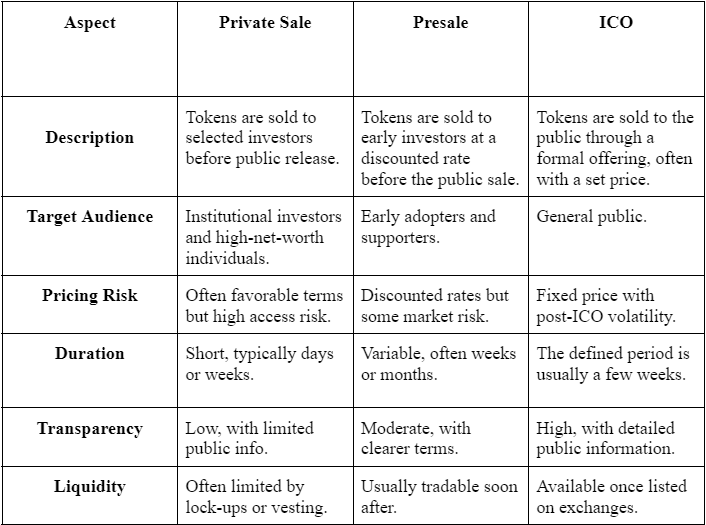 | Aspect | Private Sale | Presale | ICO |
|---|---|---|---|
| Description | Tokens are sold to selected investors before public release. | Tokens are sold to early investors at a discounted rate before the public sale. | Tokens are sold to the public through a formal offering, often with a set price. |
| Target Audience | Institutional investors and high-net-worth individuals. | Early adopters and supporters. | General public. |
| Pricing Risk | Often favorable terms but high access risk. | Discounted rates but some market risk. | Fixed price with post-ICO volatility. |
| Duration | Short, typically days or weeks. | Variable, often weeks or months. | The defined period is usually a few weeks. |
| Transparency | Low, with limited public info. | Moderate, with clearer terms. | High, with detailed public information. |
| Liquidity | Often limited by lock-ups or vesting. | Usually tradable soon after. | Available once listed on exchanges. |